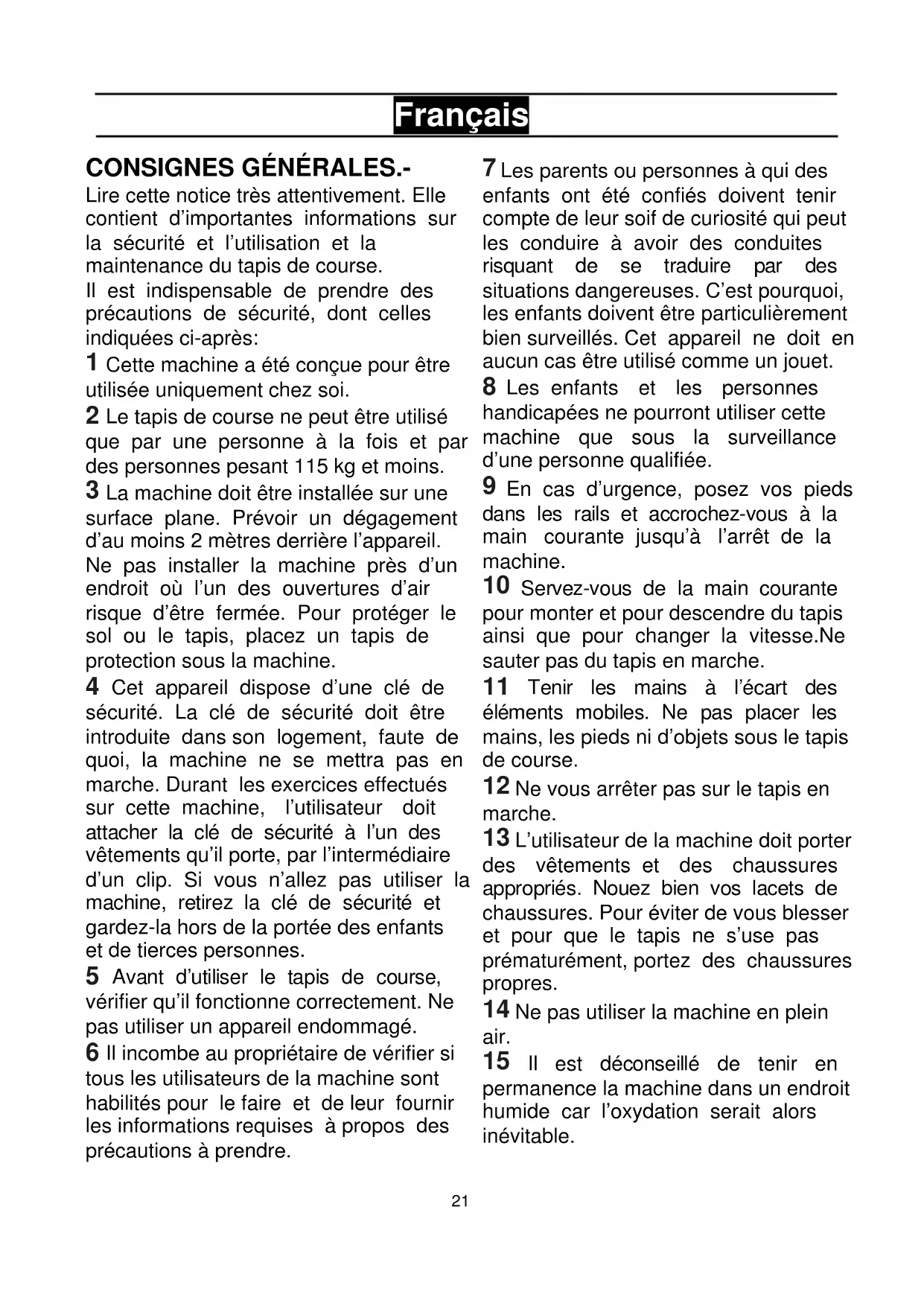 Français

CONSIGNES GÉNÉRALES.-
Lire cette notice très attentivement. Elle contient d'importantes informations sur la sécurité et l'utilisation et la maintenance du tapis de course.
Il est indispensable de prendre des précautions de sécurité, dont celles indiquées ci-après:

1 Cette machine a été conçue pour être utilisée uniquement chez soi.

2 Le tapis de course ne peut être utilisé que par une personne à la fois et par des personnes pesant 115 kg et moins.

3 La machine doit être installée sur une surface plane. Prévoir un dégagement d'au moins 2 mètres derrière l'appareil. Ne pas installer la machine près d'un endroit où l'un des ouvertures d'air risque d'être fermée. Pour protéger le sol ou le tapis, placez un tapis de protection sous la machine.

4 Cet appareil dispose d'une clé de sécurité. La clé de sécurité doit être introduite dans son logement, faute de quoi, la machine ne se mettra pas en marche. Durant les exercices effectués sur cette machine, l'utilisateur doit attacher la clé de sécurité à l'un des vêtements qu'il porte, par l'intermédiaire d'un clip. Si vous n'allez pas utiliser la machine, retirez la clé de sécurité et gardez-la hors de la portée des enfants et de tierces personnes.

5 Avant d'utiliser le tapis de course, vérifier qu'il fonctionne correctement. Ne pas utiliser un appareil endommagé.

6 Il incombe au propriétaire de vérifier si tous les utilisateurs de la machine sont habilités pour le faire et de leur fournir les informations requises à propos des précautions à prendre.

7 Les parents ou personnes à qui des enfants ont été confiés doivent tenir compte de leur soif de curiosité qui peut les conduire à avoir des conduites risquant de se traduire par des situations dangereuses. C'est pourquoi, les enfants doivent être particulièrement bien surveillés. Cet appareil ne doit en aucun cas être utilisé comme un jouet.

8 Les enfants et les personnes handicapées ne pourront utiliser cette machine que sous la surveillance d'une personne qualifiée.

9 En cas d'urgence, posez vos pieds dans les rails et accrochez-vous à la main courante jusqu'à l'arrêt de la machine.

10 Servez-vous de la main courante pour monter et pour descendre du tapis ainsi que pour changer la vitesse.Ne sauter pas du tapis en marche.

11 Tenir les mains à l'écart des éléments mobiles. Ne pas placer les mains, les pieds ni d'objets sous le tapis de course.

12 Ne vous arrêter pas sur le tapis en marche.

13 L'utilisateur de la machine doit porter des vêtements et des chaussures appropriés. Nouez bien vos lacets de chaussures. Pour éviter de vous blesser et pour que le tapis ne s'use pas prématurément, portez des chaussures propres.

14 Ne pas utiliser la machine en plein air.

15 Il est déconseillé de tenir en permanence la machine dans un endroit humide car l'oxydation serait alors inévitable.

21